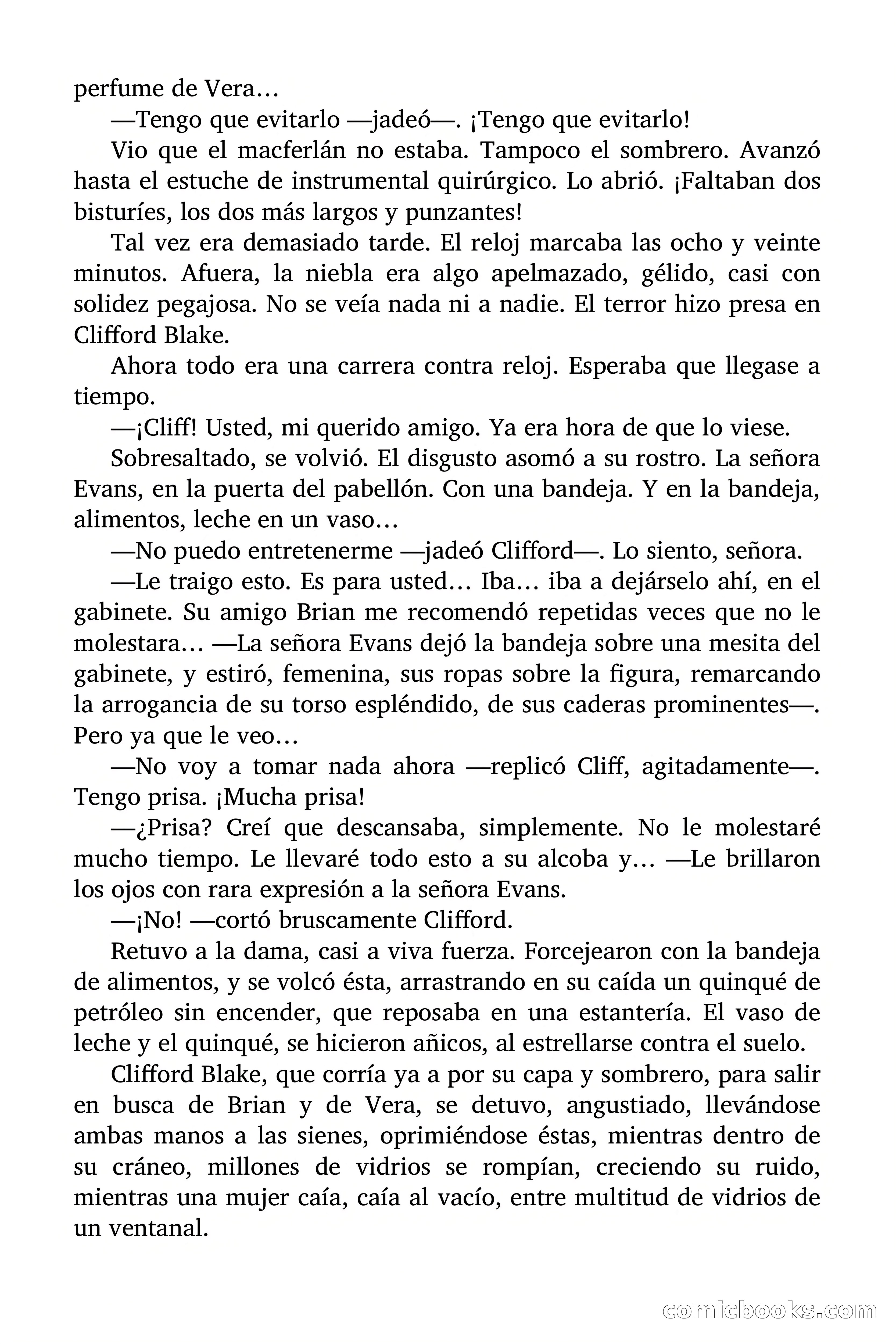 perfume de Vera…

—Tengo que evitarlo —jadeó—. ¡Tengo que evitarlo!

Vio que el macferlán no estaba. Tampoco el sombrero. Avanzó hasta el estuche de instrumental quirúrgico. Lo abrió. ¡Faltaban dos bisturíes, los dos más largos y punzantes!

Tal vez era demasiado tarde. El reloj marcaba las ocho y veinte minutos. Afuera, la niebla era algo apelmazado, gélido, casi con solidez pegajosa. No se veía nada ni a nadie. El terror hizo presa en Clifford Blake.

Ahora todo era una carrera contra reloj. Esperaba que llegase a tiempo.

—¡Cliff! Usted, mi querido amigo. Ya era hora de que lo viese.

Sobresaltado, se volvió. El disgusto asomó a su rostro. La señora Evans, en la puerta del pabellón. Con una bandeja. Y en la bandeja, alimentos, leche en un vaso…

—No puedo entretenerme —jadeó Clifford—. Lo siento, señora.

—Le traigo esto. Es para usted… Iba… iba a dejárselo ahí, en el gabinete. Su amigo Brian me recomendó repetidas veces que no le molestara… —La señora Evans dejó la bandeja sobre una mesita del gabinete, y estiró, femenina, sus ropas sobre la figura, remarcando la arrogancia de su torso espléndido, de sus caderas prominentes—. Pero ya que le veo…

—No voy a tomar nada ahora —replicó Cliff, agitadamente—. Tengo prisa. ¡Mucha prisa!

—¿Prisa? Creí que descansaba, simplemente. No le molestaré mucho tiempo. Le llevaré todo esto a su alcoba y… —Le brillaron los ojos con rara expresión a la señora Evans.

—¡No! —cortó bruscamente Clifford.

Retuvo a la dama, casi a viva fuerza. Forcejearon con la bandeja de alimentos, y se volcó ésta, arrastrando en su caída un quinqué de petróleo sin encender, que reposaba en una estantería. El vaso de leche y el quinqué, se hicieron añicos, al estrellarse contra el suelo.

Clifford Blake, que corría ya a por su capa y sombrero, para salir en busca de Brian y de Vera, se detuvo, angustiado, llevándose ambas manos a las sienes, oprimiéndose éstas, mientras dentro de su cráneo, millones de vidrios se rompían, creciendo su ruido, mientras una mujer caía, caía al vacío, entre multitud de vidrios de un ventanal.

comicbooks.com